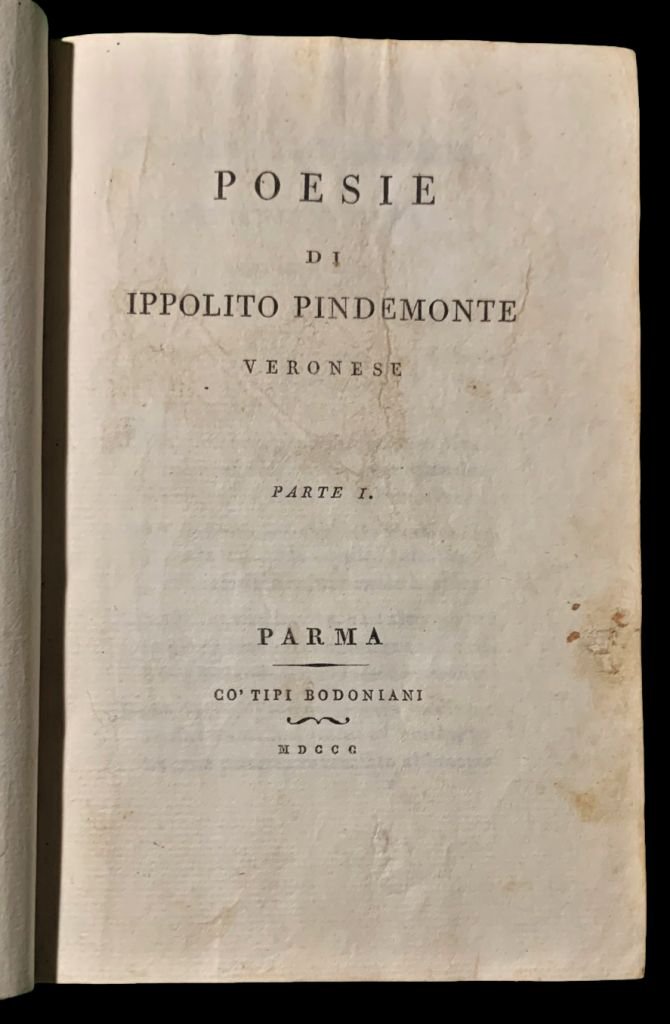 POESIE

DI

IPPOLITO PINDEMONTE

VERONESE

PARTE I.

PARMA

CO' TIPI BODONIANI

MDCCC